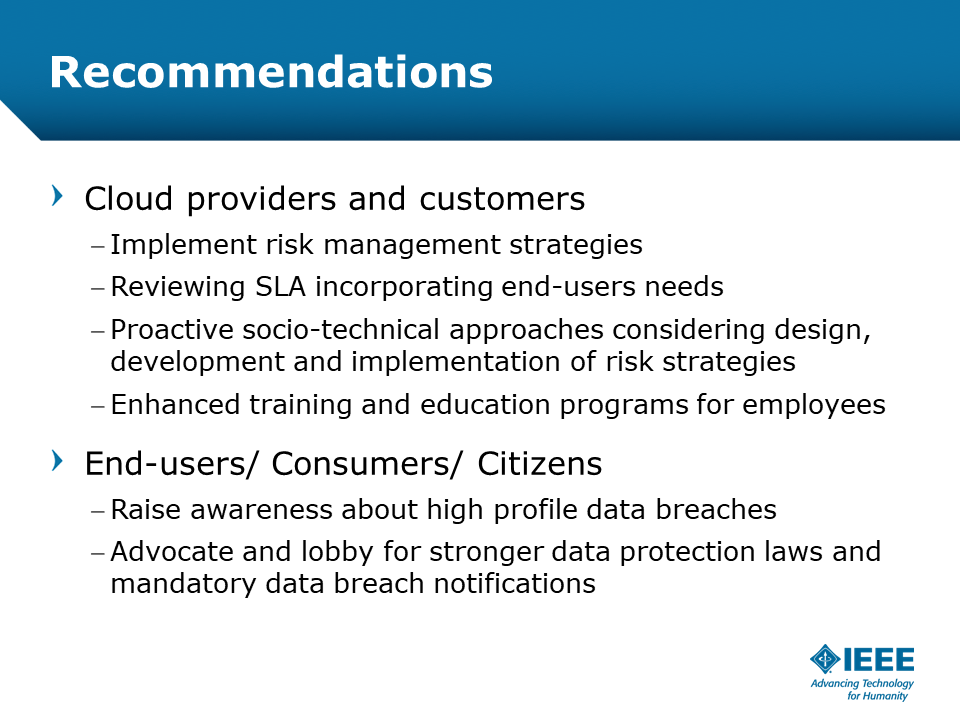 Recommendations

› Cloud providers and customers

– Implement risk management strategies

– Reviewing SLA incorporating end-users needs

– Proactive socio-technical approaches considering design, development and implementation of risk strategies

– Enhanced training and education programs for employees

› End-users/ Consumers/ Citizens

– Raise awareness about high profile data breaches

– Advocate and lobby for stronger data protection laws and mandatory data breach notifications

IEEE
Advancing Technology for Humanity